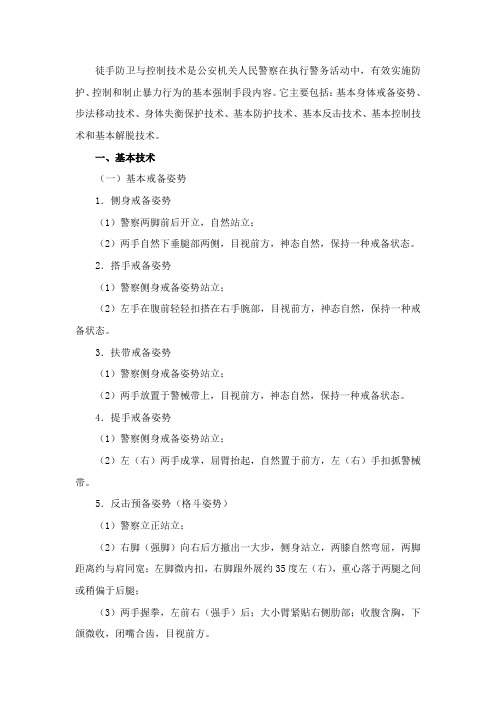 徒手防卫与控制技术是公安机关人民警察在执行警务活动中，有效实施防护、控制和制止暴力行为的基本强制手段内容。它主要包括：基本身体戒备姿势、步法移动技术、身体失衡保护技术、基本防护技术、基本反击技术、基本控制技术和基本解脱技术。

一、基本技术

（一）基本戒备姿势

1．侧身戒备姿势

（1）警察两脚前后开立，自然站立；

（2）两手自然下垂腿部两侧，目视前方，神态自然，保持一种戒备状态。

2．搭手戒备姿势

（1）警察侧身戒备姿势站立；

（2）左手在腹前轻轻扣搭在右手腕部，目视前方，神态自然，保持一种戒备状态。

3．扶带戒备姿势

（1）警察侧身戒备姿势站立；

（2）两手放置于警械带上，目视前方，神态自然，保持一种戒备状态。

4．提手戒备姿势

（1）警察侧身戒备姿势站立；

（2）左（右）两手成掌，屈臂抬起，自然置于前方，左（右）手扣抓警械带。

5．反击预备姿势（格斗姿势）

（1）警察立正站立；

（2）右脚（强脚）向右后方撤出一大步，侧身站立，两膝自然弯屈，两脚距离约与肩同宽；左脚微内扣，右脚跟外展约35度左（右），重心落于两腿之间或稍偏于后腿；

（3）两手握拳，左前右（强手）后；大小臂紧贴右侧肋部；收腹含胸，下颌微收，闭嘴合齿，目视前方。